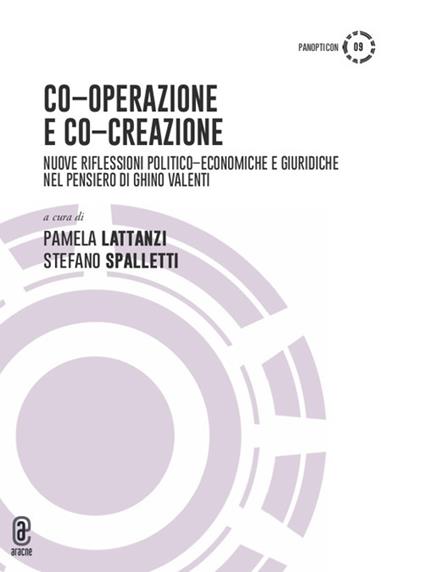 PANOPTICON 09

CO–OPERAZIONE E CO–CREAZIONE

NUOVE RIFLESSIONI POLITICO–ECONOMICHE E GIURIDICHE NEL PENSIERO DI GHINO VALENTI

a cura di

PAMELA LATTANZI
STEFANO SPALLETTI

aracne